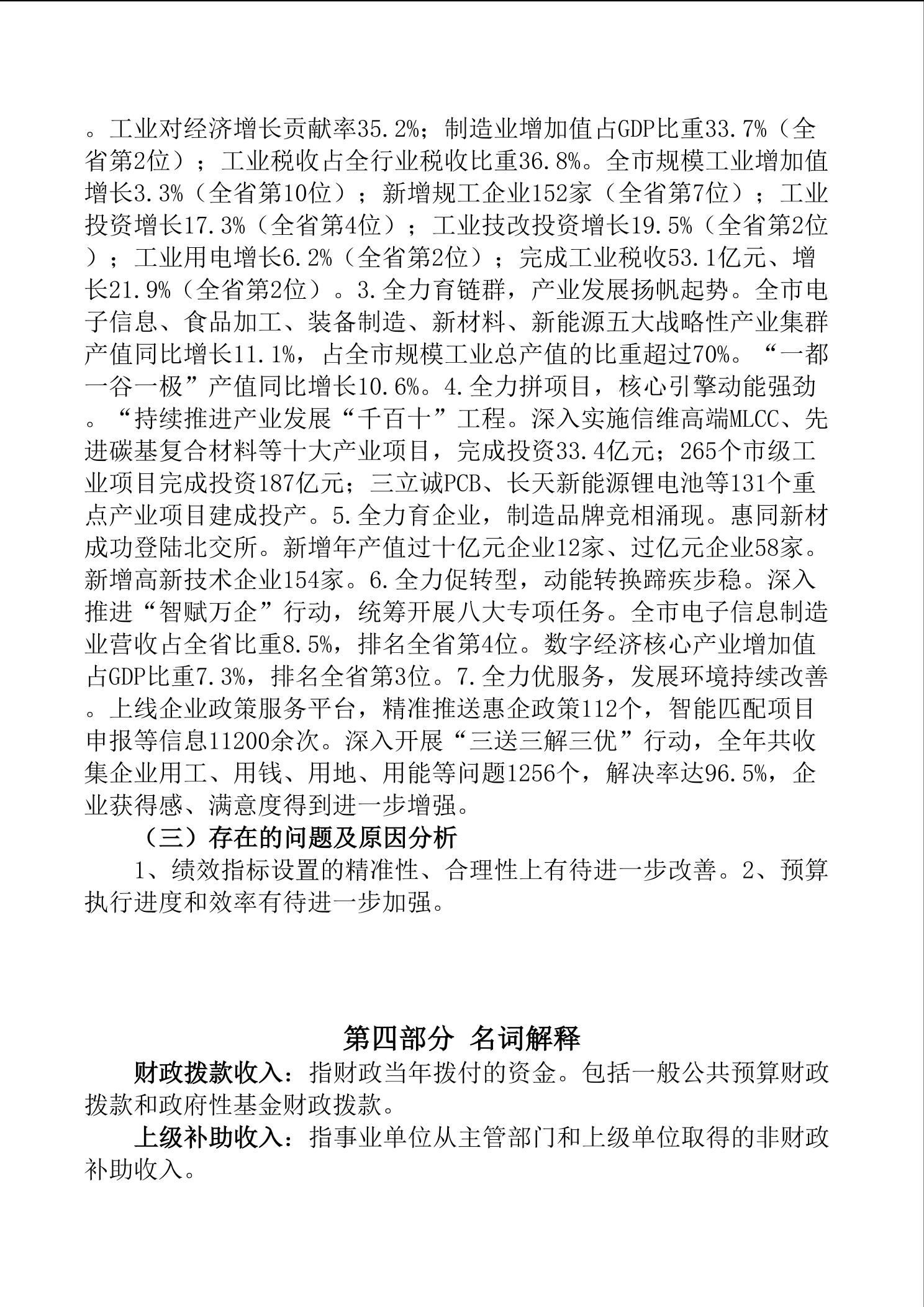 。工业对经济增长贡献率35.2%；制造业增加值占GDP比重33.7%（全省第2位）；工业税收占全行业税收比重36.8%。全市规模工业增加值增长3.3%（全省第10位）；新增规工企业152家（全省第7位）；工业投资增长17.3%（全省第4位）；工业技改投资增长19.5%（全省第2位）；工业用电增长6.2%（全省第2位）；完成工业税收53.1亿元、增长21.9%（全省第2位）。3.全力育链群，产业发展扬帆起势。全市电子信息、食品加工、装备制造、新材料、新能源五大战略性产业集群产值同比增长11.1%，占全市规模工业总产值的比重超过70%。“一都一谷一极”产值同比增长10.6%。4.全力拼项目，核心引擎动能强劲。“持续推进产业发展“千百十”工程。深入实施信维高端MLCC、先进碳基复合材料等十大产业项目，完成投资33.4亿元；265个市级工业项目完成投资187亿元；三立诚PCB、长天新能源锂电池等131个重点产业项目建成投产。5.全力育企业，制造品牌竞相涌现。惠同新材成功登陆北交所。新增年产值过十亿元企业12家、过亿元企业58家。新增高新技术企业154家。6.全力促转型，动能转换蹄疾步稳。深入推进“智赋万企”行动，统筹开展八大专项任务。全市电子信息制造业营收占全省比重8.5%，排名全省第4位。数字经济核心产业增加值占GDP比重7.3%，排名全省第3位。7.全力优服务，发展环境持续改善。上线企业政策服务平台，精准推送惠企政策112个，智能匹配项目申报等信息11200余次。深入开展“三送三解三优”行动，全年共收集企业用工、用钱、用地、用能等问题1256个，解决率达96.5%，企业获得感、满意度得到进一步增强。

（三）存在的问题及原因分析

1、绩效指标设置的精准性、合理性上有待进一步改善。2、预算执行进度和效率有待进一步加强。

第四部分 名词解释

财政拨款收入：指财政当年拨付的资金。包括一般公共预算财政拨款和政府性基金财政拨款。

上级补助收入：指事业单位从主管部门和上级单位取得的非财政补助收入。